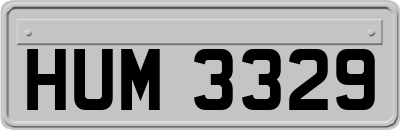 HUM 3329